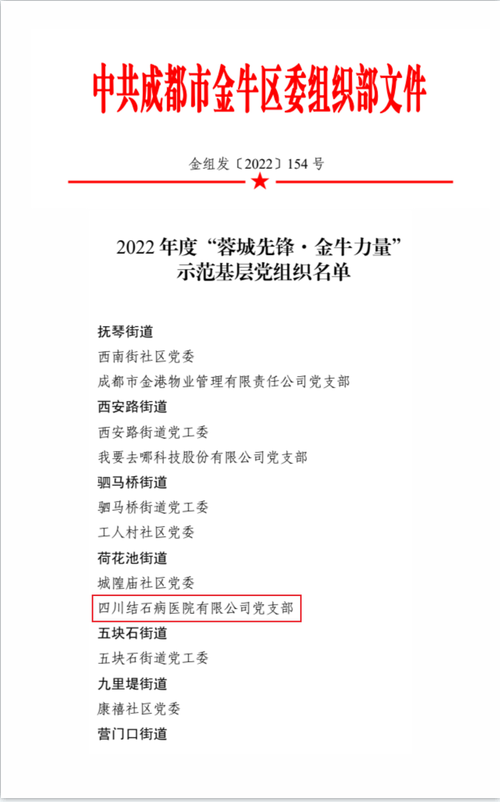 中共成都市金牛区委组织部文件

金组发〔2022〕154 号

2022 年度“蓉城先锋·金牛力量”
示范基层党组织名单

抚琴街道
西南街社区党委
成都市金港物业管理有限责任公司党支部
西安路街道
西安路街道党工委
我要去哪科技股份有限公司党支部
驷马桥街道
驷马桥街道党工委
工人村社区党委
荷花池街道
城隍庙社区党委
四川结石病医院有限公司党支部
五块石街道
五块石街道党工委
九里堤街道
康禧社区党委
营门口街道